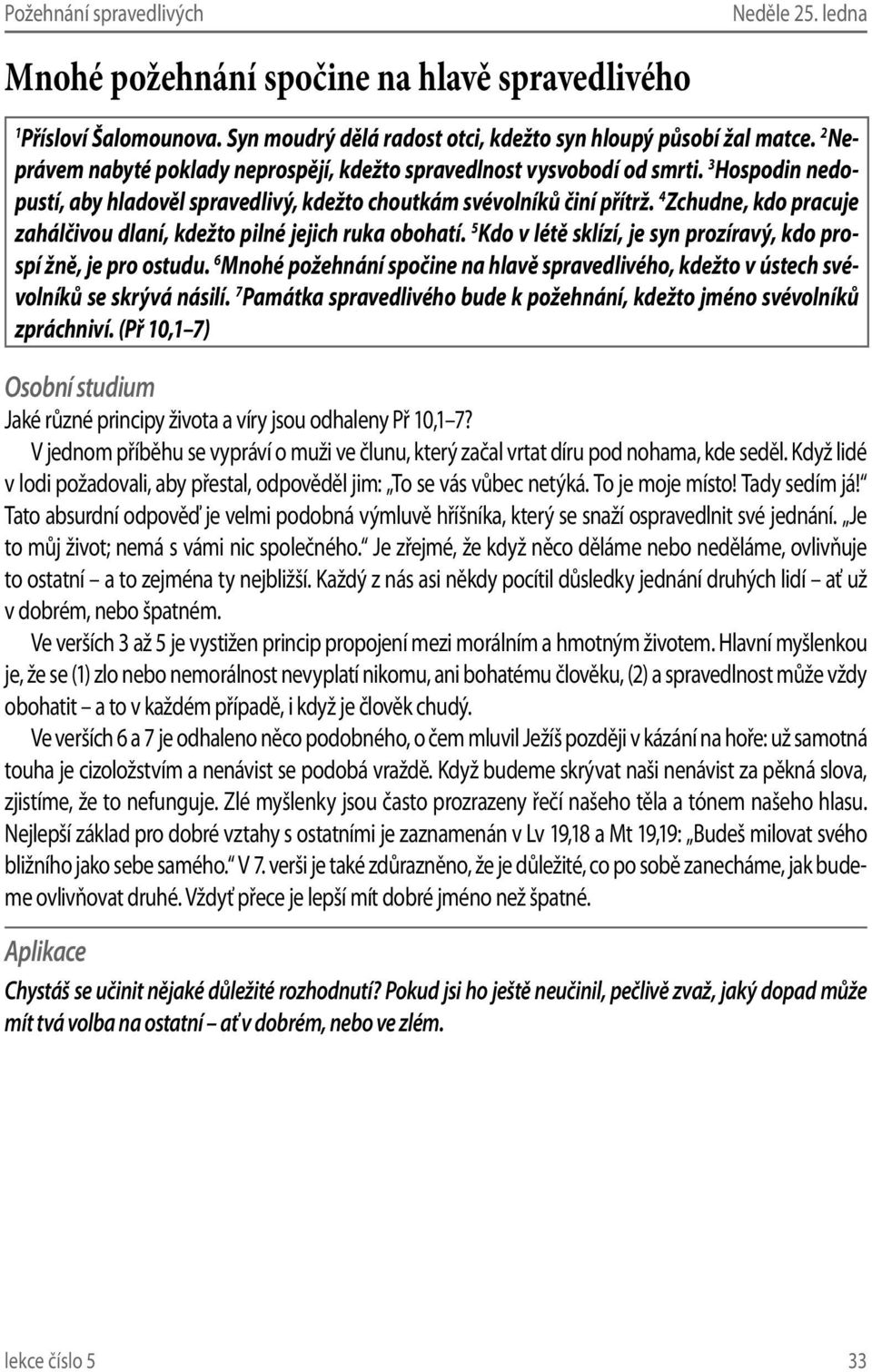 Požehnání spravedlivých Neděle 25. ledna

Mnohé požehnání spočine na hlavě spravedlivého

$^1$Přísloví Šalomounova. Syn moudrý dělá radost otci, kdežto syn hloupý působí žal matce. $^2$Neprávem nabyté poklady neprospějí, kdežto spravedlnost vysvobodí od smrti. $^3$Hospodin nedopustí, aby hladověl spravedlivý, kdežto choutkám svévolníků činí přítrž. $^4$Zchudne, kdo pracuje zahálčivou dlaní, kdežto pilné jejich ruka obohatí. $^5$Kdo v létě sklízí, je syn prozíravý, kdo prospí žně, je pro ostudu. $^6$Mnohé požehnání spočine na hlavě spravedlivého, kdežto v ústech svévolníků se skrývá násilí. $^7$Památka spravedlivého bude k požehnání, kdežto jméno svévolníků zpráchniví. (Př 10,1–7)

Osobní studium

Jaké různé principy života a víry jsou odhaleny Př 10,1–7?

V jednom příběhu se vypráví o muži ve člunu, který začal vrtat díru pod nohama, kde seděl. Když lidé v lodi požadovali, aby přestal, odpověděl jim: „To se vás vůbec netýká. To je moje místo! Tady sedím já!“ Tato absurdní odpověď je velmi podobná výmluvě hříšníka, který se snaží ospravedlnit své jednání. „Je to můj život; nemá s vámi nic společného.“ Je zřejmé, že když něco děláme nebo neděláme, ovlivňuje to ostatní – a to zejména ty nejbližší. Každý z nás asi někdy pocítil důsledky jednání druhých lidí – ať už v dobrém, nebo špatném.

Ve verších 3 až 5 je vystižen princip propojení mezi morálním a hmotným životem. Hlavní myšlenkou je, že se (1) zlo nebo nemorálnost nevyplatí nikomu, ani bohatému člověku, (2) a spravedlnost může vždy obohatit – a to v každém případě, i když je člověk chudý.

Ve verších 6 a 7 je odhaleno něco podobného, o čem mluvil Ježíš později v kázání na hoře: už samotná touha je cizoložstvím a nenávist se podobá vraždě. Když budeme skrývat naši nenávist za pěkná slova, zjistíme, že to nefunguje. Zlé myšlenky jsou často prozrazeny řečí našeho těla a tónem našeho hlasu. Nejlepší základ pro dobré vztahy s ostatními je zaznamenán v Lv 19,18 a Mt 19,19: „Budeš milovat svého bližního jako sebe samého.“ V 7. verši je také zdůrazněno, že je důležité, co po sobě zanecháme, jak budeme ovlivňovat druhé. Vždyť přece je lepší mít dobré jméno než špatné.

Aplikace

Chystáš se učinit nějaké důležité rozhodnutí? Pokud jsi ho ještě neučinil, pečlivě zvaž, jaký dopad může mít tvá volba na ostatní – ať v dobrém, nebo ve zlém.

lekce číslo 5 33